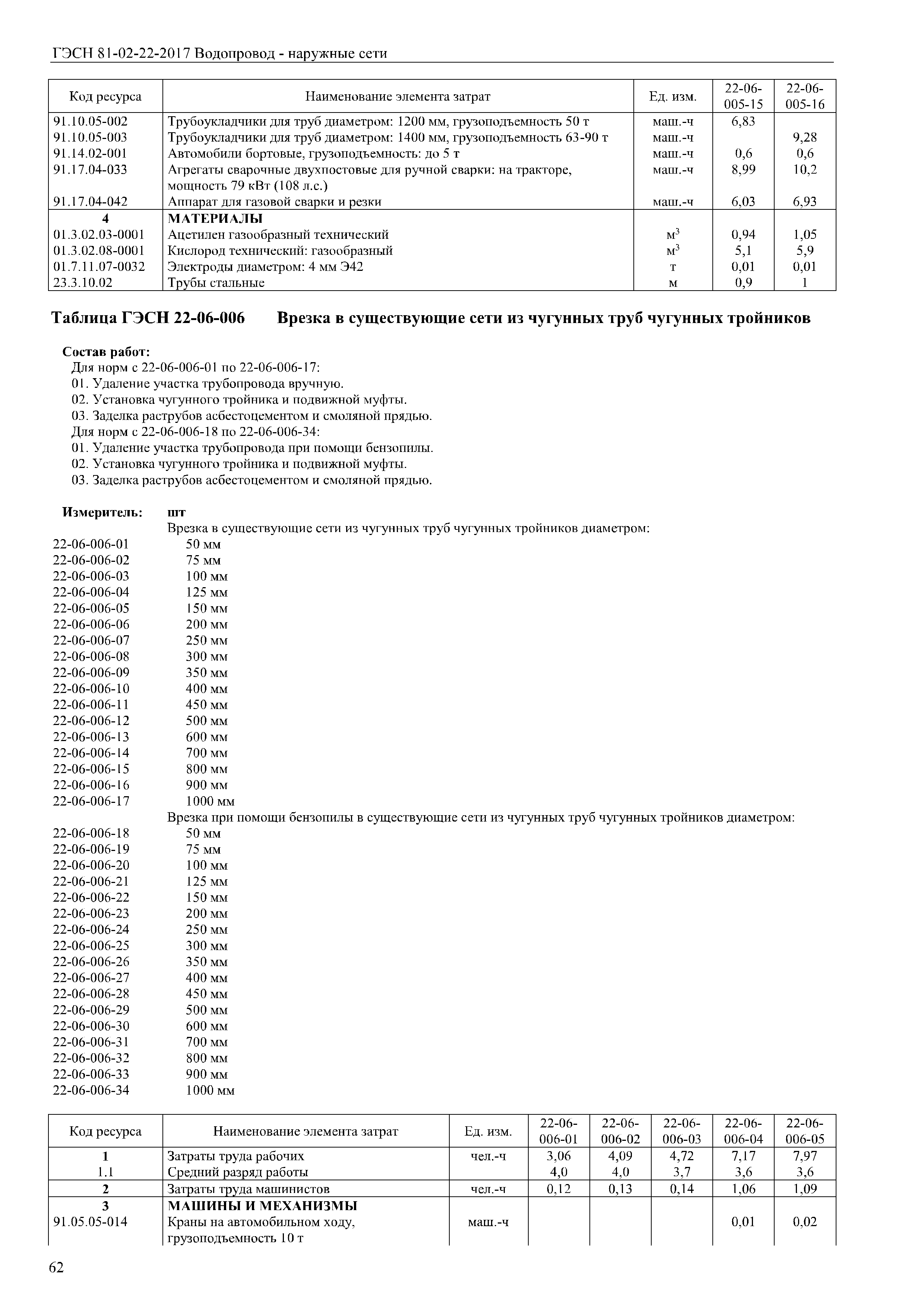 ГЭСН 81-02-22-2017 Водопровод - наружные сети

| Код ресурса | Наименование элемента затрат | Ед. изм. | 22-06-005-15 | 22-06-005-16 |
|---|---|---|---|---|
| 91.10.05-002 | Трубоукладчики для труб диаметром: 1200 мм, грузоподъемность 50 т | маш.-ч | 6,83 | |
| 91.10.05-003 | Трубоукладчики для труб диаметром: 1400 мм, грузоподъемность 63-90 т | маш.-ч | | 9,28 |
| 91.14.02-001 | Автомобили бортовые, грузоподъемность: до 5 т | маш.-ч | 0,6 | 0,6 |
| 91.17.04-033 | Агрегаты сварочные двухпостовые для ручной сварки: на тракторе, мощность 79 кВт (108 л.с.) | маш.-ч | 8,99 | 10,2 |
| 91.17.04-042 | Аппарат для газовой сварки и резки | маш.-ч | 6,03 | 6,93 |
| 4 | МАТЕРИАЛЫ | | | |
| 01.3.02.03-0001 | Ацетилен газообразный технический | $м^3$ | 0,94 | 1,05 |
| 01.3.02.08-0001 | Кислород технический: газообразный | $м^3$ | 5,1 | 5,9 |
| 01.7.11.07-0032 | Электроды диаметром: 4 мм Э42 | т | 0,01 | 0,01 |
| 23.3.10.02 | Трубы стальные | м | 0,9 | 1 |

Таблица ГЭСН 22-06-006 Врезка в существующие сети из чугунных труб чугунных тройников

Состав работ:
Для норм с 22-06-006-01 по 22-06-006-17:
01. Удаление участка трубопровода вручную.
02. Установка чугунного тройника и подвижной муфты.
03. Заделка раструбов асбестоцементом и смоляной прядью.
Для норм с 22-06-006-18 по 22-06-006-34:
01. Удаление участка трубопровода при помощи бензопилы.
02. Установка чугунного тройника и подвижной муфты.
03. Заделка раструбов асбестоцементом и смоляной прядью.

Измеритель: шт
Врезка в существующие сети из чугунных труб чугунных тройников диаметром:
22-06-006-01 50 мм
22-06-006-02 75 мм
22-06-006-03 100 мм
22-06-006-04 125 мм
22-06-006-05 150 мм
22-06-006-06 200 мм
22-06-006-07 250 мм
22-06-006-08 300 мм
22-06-006-09 350 мм
22-06-006-10 400 мм
22-06-006-11 450 мм
22-06-006-12 500 мм
22-06-006-13 600 мм
22-06-006-14 700 мм
22-06-006-15 800 мм
22-06-006-16 900 мм
22-06-006-17 1000 мм
Врезка при помощи бензопилы в существующие сети из чугунных труб чугунных тройников диаметром:
22-06-006-18 50 мм
22-06-006-19 75 мм
22-06-006-20 100 мм
22-06-006-21 125 мм
22-06-006-22 150 мм
22-06-006-23 200 мм
22-06-006-24 250 мм
22-06-006-25 300 мм
22-06-006-26 350 мм
22-06-006-27 400 мм
22-06-006-28 450 мм
22-06-006-29 500 мм
22-06-006-30 600 мм
22-06-006-31 700 мм
22-06-006-32 800 мм
22-06-006-33 900 мм
22-06-006-34 1000 мм

| Код ресурса | Наименование элемента затрат | Ед. изм. | 22-06-006-01 | 22-06-006-02 | 22-06-006-03 | 22-06-006-04 | 22-06-006-05 |
|---|---|---|---|---|---|---|---|
| 1 | Затраты труда рабочих | чел.-ч | 3,06 | 4,09 | 4,72 | 7,17 | 7,97 |
| 1.1 | Средний разряд работы | | 4,0 | 4,0 | 3,7 | 3,6 | 3,6 |
| 2 | Затраты труда машинистов | чел.-ч | 0,12 | 0,13 | 0,14 | 1,06 | 1,09 |
| 3 | МАШИНЫ И МЕХАНИЗМЫ | | | | | | |
| 91.05.05-014 | Краны на автомобильном ходу, грузоподъемность 10 т | маш.-ч | | | | 0,01 | 0,02 |

62